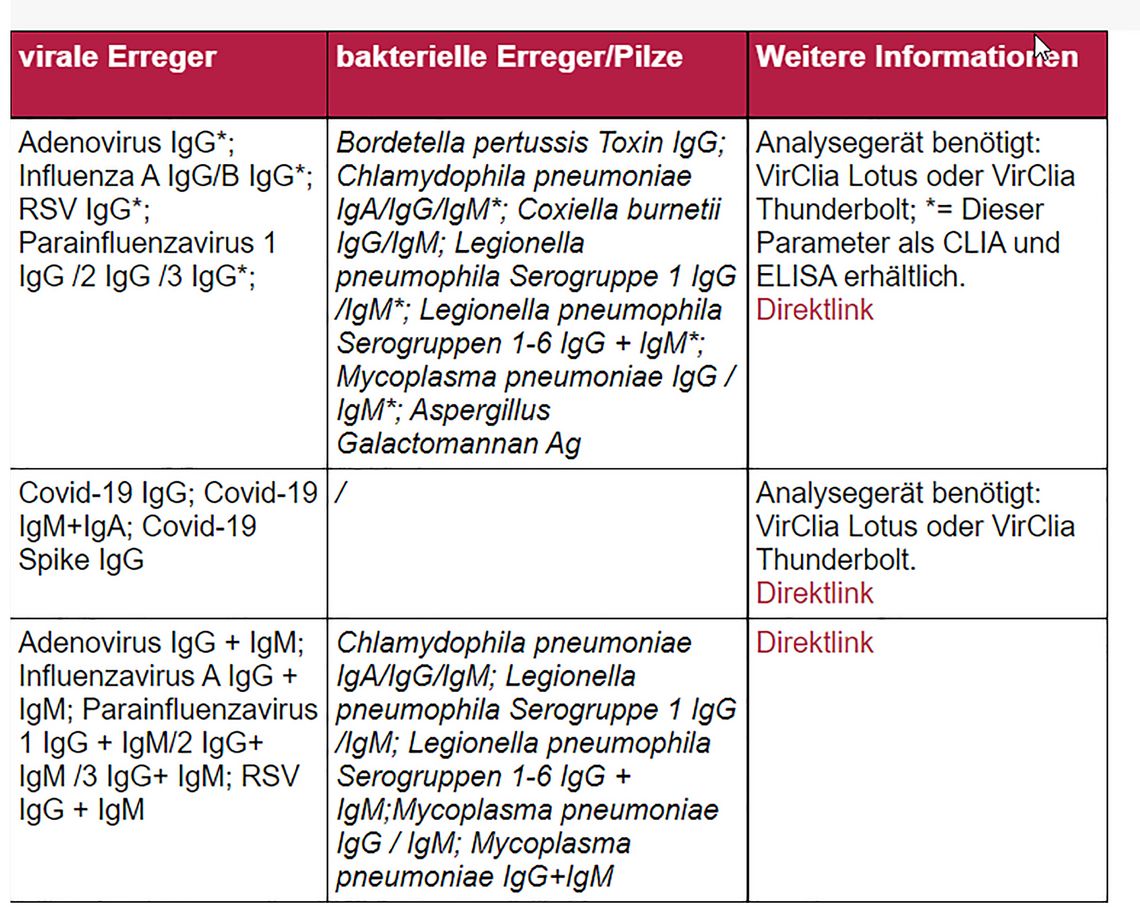 | virale Erreger | bakterielle Erreger/Pilze | Weitere Informationen |
|---|---|---|
| Adenovirus IgG*; Influenza A IgG/B IgG*; RSV IgG*; Parainfluenzavirus 1 IgG /2 IgG /3 IgG*; | Bordetella pertussis Toxin IgG; Chlamydophila pneumoniae IgA/IgG/IgM*; Coxiella burnetii IgG/IgM; Legionella pneumophila Serogruppe 1 IgG /IgM*; Legionella pneumophila Serogruppen 1-6 IgG + IgM*; Mycoplasma pneumoniae IgG / IgM*; Aspergillus Galactomannan Ag | Analysegerät benötigt: VirClia Lotus oder VirClia Thunderbolt; *= Dieser Parameter als CLIA und ELISA erhältlich. Direktlink |
| Covid-19 IgG; Covid-19 IgM+IgA; Covid-19 Spike IgG | / | Analysegerät benötigt: VirClia Lotus oder VirClia Thunderbolt. Direktlink |
| Adenovirus IgG + IgM; Influenzavirus A IgG + IgM; Parainfluenzavirus 1 IgG + IgM/2 IgG+ IgM /3 IgG+ IgM; RSV IgG + IgM | Chlamydophila pneumoniae IgA/IgG/IgM; Legionella pneumophila Serogruppe 1 IgG /IgM; Legionella pneumophila Serogruppen 1-6 IgG + IgM;Mycoplasma pneumoniae IgG / IgM; Mycoplasma pneumoniae IgG+IgM | Direktlink |